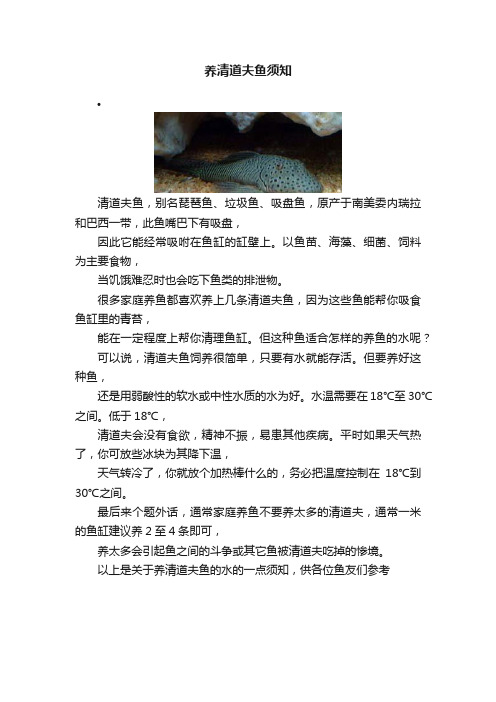 养清道夫鱼须知

•

清道夫鱼，别名琵琶鱼、垃圾鱼、吸盘鱼，原产于南美委内瑞拉和巴西一带，此鱼嘴巴下有吸盘，

因此它能经常吸附在鱼缸的缸壁上。以鱼苗、海藻、细菌、饲料为主要食物，

当饥饿难忍时也会吃下鱼类的排泄物。

很多家庭养鱼都喜欢养上几条清道夫鱼，因为这些鱼能帮你吸食鱼缸里的青苔，

能在一定程度上帮你清理鱼缸。但这种鱼适合怎样的养鱼的水呢？

可以说，清道夫鱼饲养很简单，只要有水就能存活。但要养好这种鱼，

还是用弱酸性的软水或中性水质的水为好。水温需要在 18℃至 30℃之间。低于 18℃，

清道夫会没有食欲，精神不振，易患其他疾病。平时如果天气热了，你可放些冰块为其降下温，

天气转冷了，你就放个加热棒什么的，务必把温度控制在 18℃到 30℃之间。

最后来个题外话，通常家庭养鱼不要养太多的清道夫，通常一米的鱼缸建议养 2 至 4 条即可，

养太多会引起鱼之间的斗争或其它鱼被清道夫吃掉的惨境。

以上是关于养清道夫鱼的水的一点须知，供各位鱼友们参考